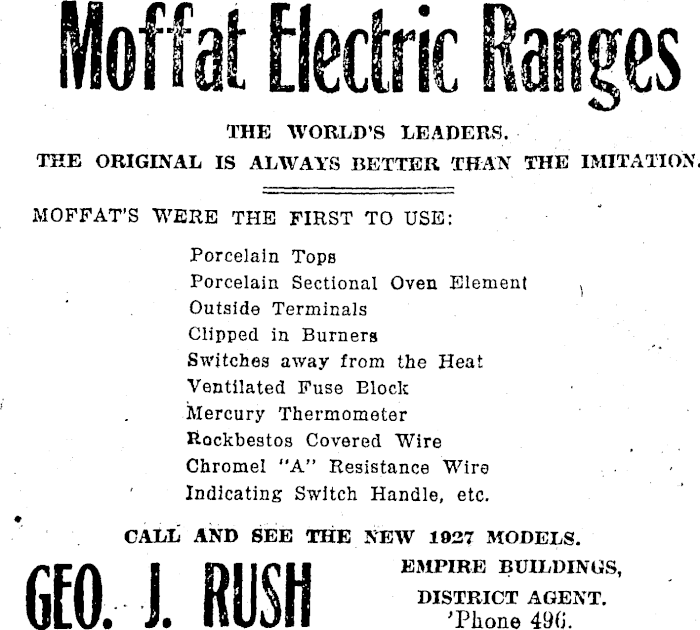 Moffat Electric Ranges

THE WORLD'S LEADERS.
THE ORIGINAL IS ALWAYS BETTER THAN THE IMITATION.

MOFFAT'S WERE THE FIRST TO USE:

Porcelain Tops
Porcelain Sectional Oven Element
Outside Terminals
Clipped in Burners
Switches away from the Heat
Ventilated Fuse Block
Mercury Thermometer
Rockbestos Covered Wire
Chromel "A" Resistance Wire
Indicating Switch Handle, etc.

CALL AND SEE THE NEW 1927 MODELS.

GEO. J. RUSH

EMPIRE BUILDINGS,
DISTRICT AGENT.
'Phone 496.